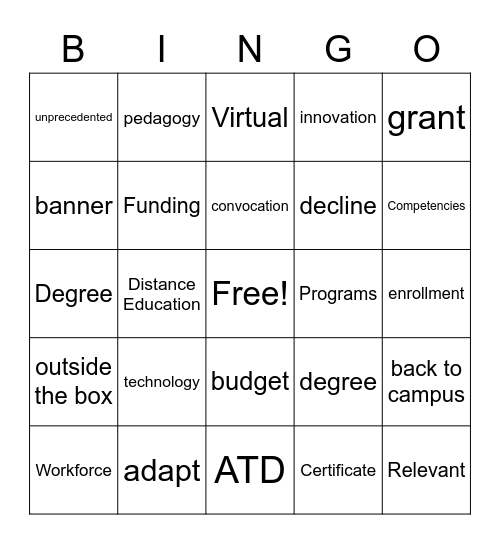 | B | I | N | G | O |
|---|---|---|---|---|
| unprecedented | pedagogy | Virtual | innovation | grant |
| banner | Funding | convocation | decline | Competencies |
| Degree | Distance Education | Free! | Programs | enrollment |
| outside the box | technology | budget | degree | back to campus |
| Workforce | adapt | ATD | Certificate | Relevant |